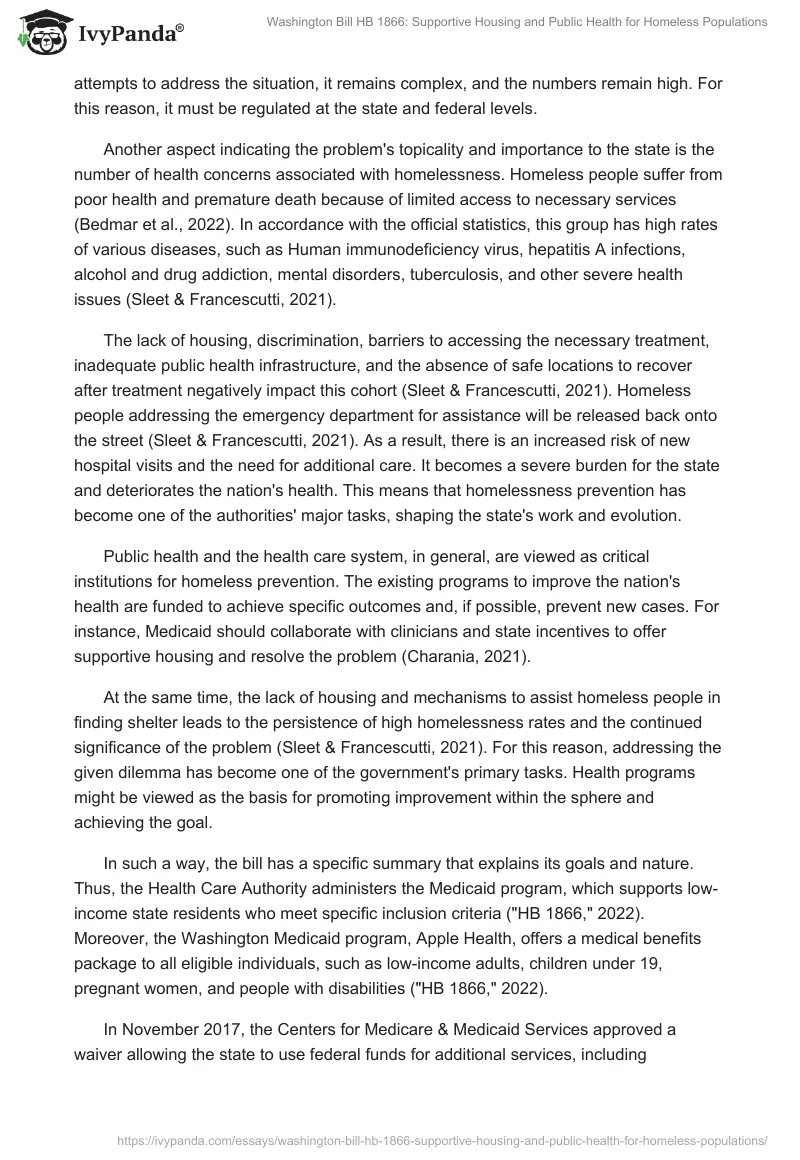 IvyPanda®

Washington Bill HB 1866: Supportive Housing and Public Health for Homeless Populations

attempts to address the situation, it remains complex, and the numbers remain high. For this reason, it must be regulated at the state and federal levels.

Another aspect indicating the problem's topicality and importance to the state is the number of health concerns associated with homelessness. Homeless people suffer from poor health and premature death because of limited access to necessary services (Bedmar et al., 2022). In accordance with the official statistics, this group has high rates of various diseases, such as Human immunodeficiency virus, hepatitis A infections, alcohol and drug addiction, mental disorders, tuberculosis, and other severe health issues (Sleet & Francescutti, 2021).

The lack of housing, discrimination, barriers to accessing the necessary treatment, inadequate public health infrastructure, and the absence of safe locations to recover after treatment negatively impact this cohort (Sleet & Francescutti, 2021). Homeless people addressing the emergency department for assistance will be released back onto the street (Sleet & Francescutti, 2021). As a result, there is an increased risk of new hospital visits and the need for additional care. It becomes a severe burden for the state and deteriorates the nation's health. This means that homelessness prevention has become one of the authorities' major tasks, shaping the state's work and evolution.

Public health and the health care system, in general, are viewed as critical institutions for homeless prevention. The existing programs to improve the nation's health are funded to achieve specific outcomes and, if possible, prevent new cases. For instance, Medicaid should collaborate with clinicians and state incentives to offer supportive housing and resolve the problem (Charania, 2021).

At the same time, the lack of housing and mechanisms to assist homeless people in finding shelter leads to the persistence of high homelessness rates and the continued significance of the problem (Sleet & Francescutti, 2021). For this reason, addressing the given dilemma has become one of the government's primary tasks. Health programs might be viewed as the basis for promoting improvement within the sphere and achieving the goal.

In such a way, the bill has a specific summary that explains its goals and nature. Thus, the Health Care Authority administers the Medicaid program, which supports low-income state residents who meet specific inclusion criteria ("HB 1866," 2022). Moreover, the Washington Medicaid program, Apple Health, offers a medical benefits package to all eligible individuals, such as low-income adults, children under 19, pregnant women, and people with disabilities ("HB 1866," 2022).

In November 2017, the Centers for Medicare & Medicaid Services approved a waiver allowing the state to use federal funds for additional services, including

https://ivypanda.com/essays/washington-bill-hb-1866-supportive-housing-and-public-health-for-homeless-populations/